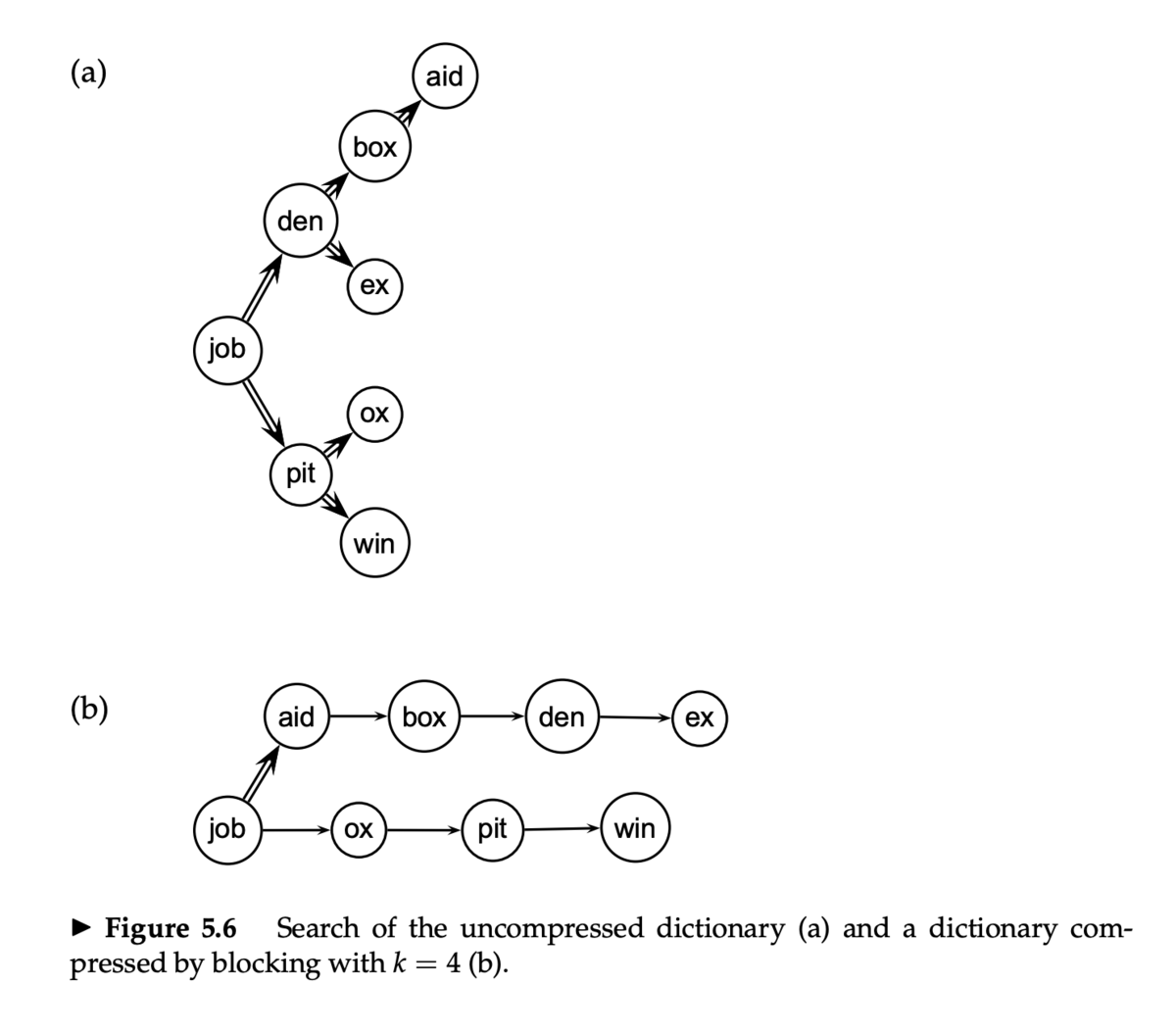 (a)

aid

box

den

ex

job

ox

pit

win

(b)

aid

box

den

ex

job

ox

pit

win

► Figure 5.6 Search of the uncompressed dictionary (a) and a dictionary compressed by blocking with $k = 4$ (b).